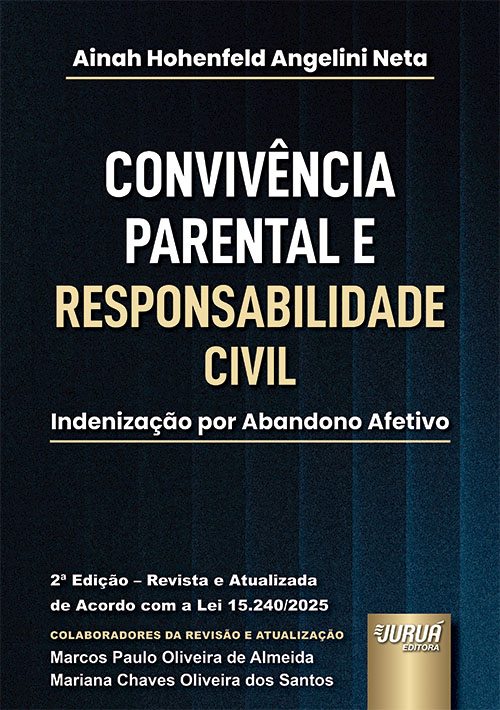 Ainah Hohenfeld Angelini Neta

CONVIVÊNCIA
PARENTAL E
RESPONSABILIDADE
CIVIL

Indenização por Abandono Afetivo

2ª Edição – Revista e Atualizada
de Acordo com a Lei 15.240/2025

COLABORADORES DA REVISÃO E ATUALIZAÇÃO
Marcos Paulo Oliveira de Almeida
Mariana Chaves Oliveira dos Santos

JURUÁ
EDITORA